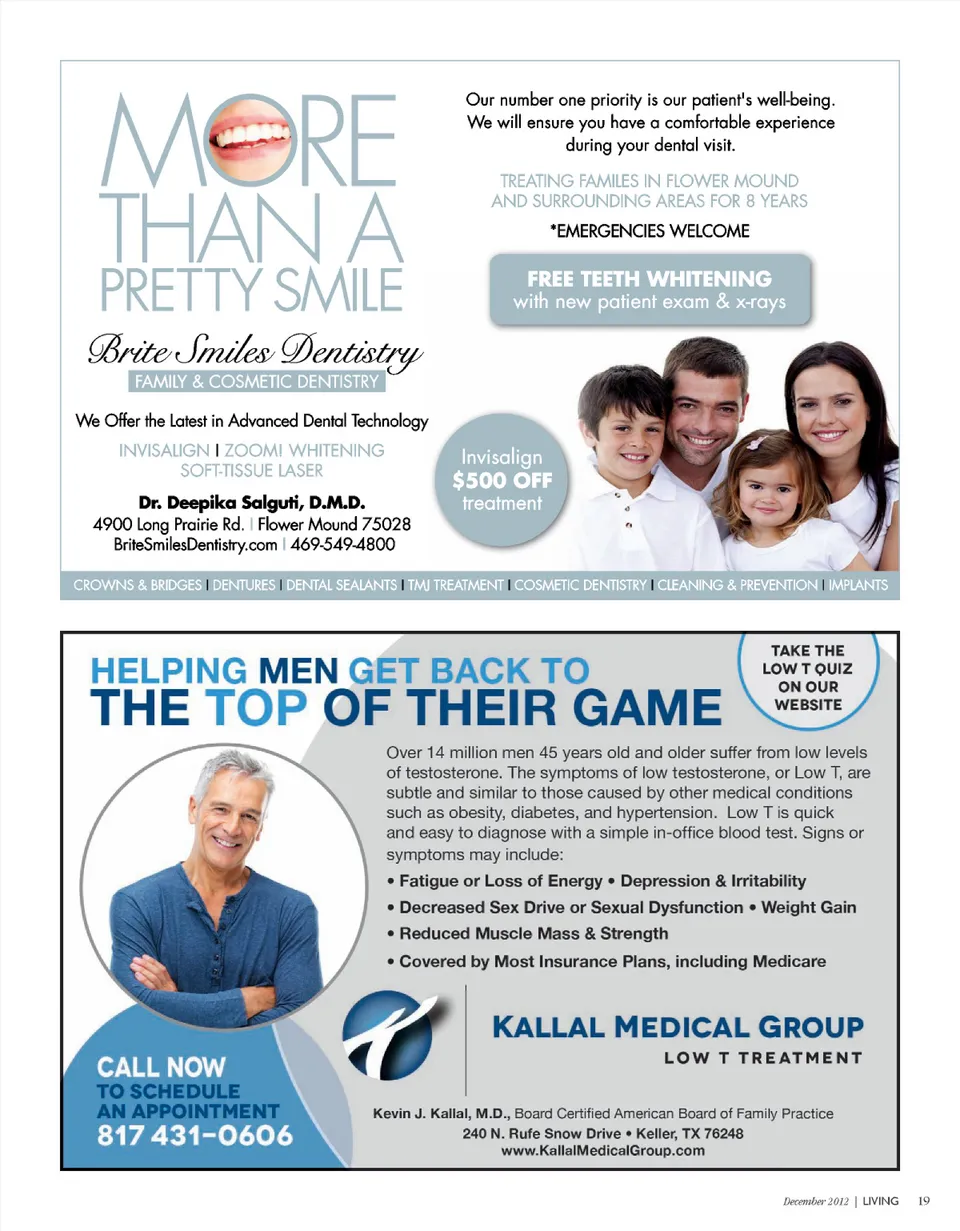 MORE THAN A PRETTY SMILE

Brite Smiles Dentistry
FAMILY & COSMETIC DENTISTRY

We Offer the Latest in Advanced Dental Technology

INVISALIGN | ZOOM! WHITENING
SOFT-TISSUE LASER

Dr. Deepika Salguti, D.M.D.
4900 Long Prairie Rd. | Flower Mound 75028
BriteSmilesDentistry.com | 469-549-4800

Our number one priority is our patient's well-being. We will ensure you have a comfortable experience during your dental visit.

TREATING FAMILES IN FLOWER MOUND AND SURROUNDING AREAS FOR 8 YEARS

*EMERGENCIES WELCOME

FREE TEETH WHITENING
with new patient exam & x-rays

Invisalign
$500 OFF
treatment

CROWNS & BRIDGES | DENTURES | DENTAL SEALANTS | TMJ TREATMENT | COSMETIC DENTISTRY | CLEANING & PREVENTION | IMPLANTS

HELPING MEN GET BACK TO
THE TOP OF THEIR GAME

TAKE THE LOW T QUIZ ON OUR WEBSITE

Over 14 million men 45 years old and older suffer from low levels of testosterone. The symptoms of low testosterone, or Low T, are subtle and similar to those caused by other medical conditions such as obesity, diabetes, and hypertension. Low T is quick and easy to diagnose with a simple in-office blood test. Signs or symptoms may include:

• Fatigue or Loss of Energy • Depression & Irritability
• Decreased Sex Drive or Sexual Dysfunction • Weight Gain
• Reduced Muscle Mass & Strength
• Covered by Most Insurance Plans, including Medicare

KALLAL MEDICAL GROUP
LOW T TREATMENT

CALL NOW
TO SCHEDULE AN APPOINTMENT
817 431-0606

Kevin J. Kallal, M.D., Board Certified American Board of Family Practice
240 N. Rufe Snow Drive • Keller, TX 76248
www.KallalMedicalGroup.com

December 2012 | LIVING 19